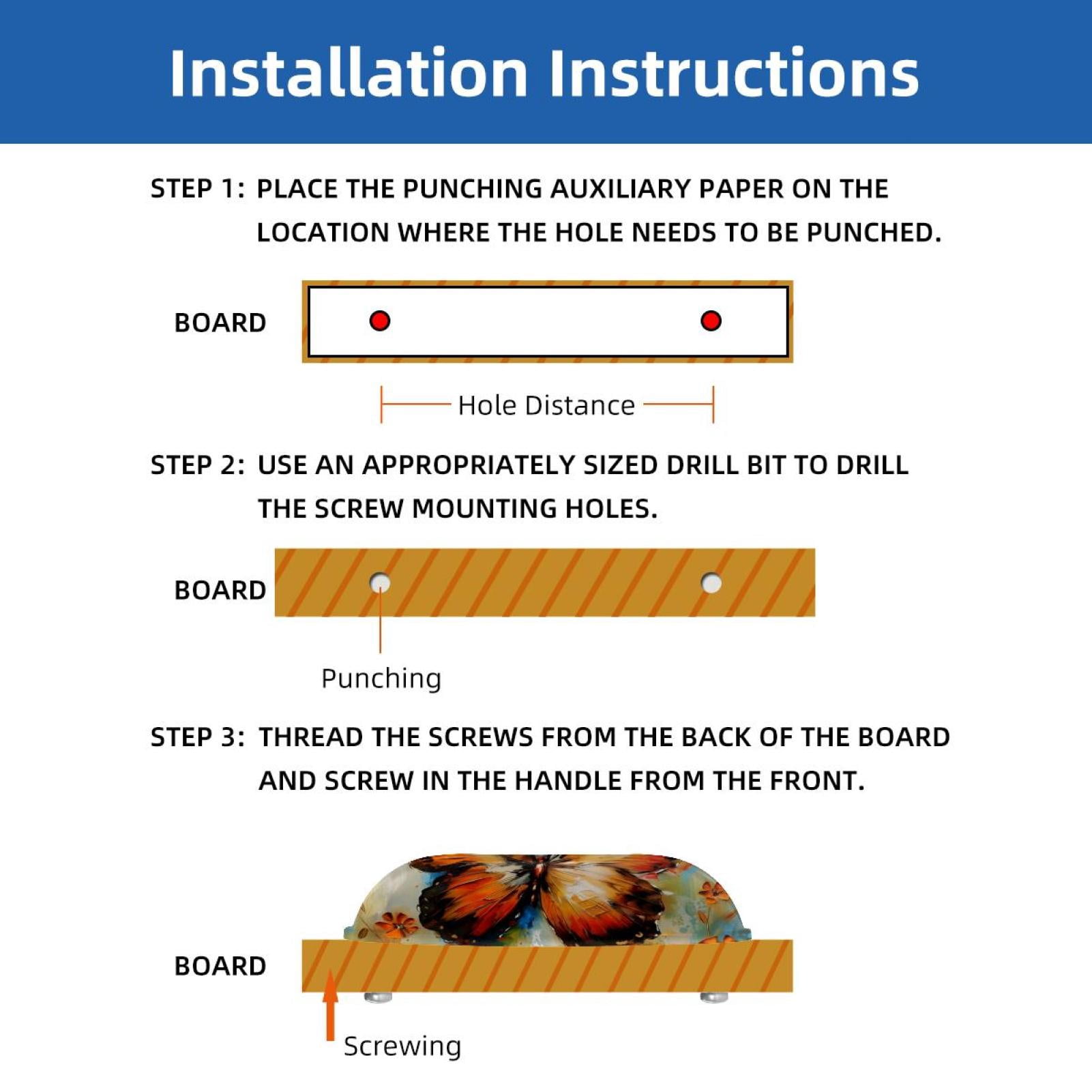 Installation Instructions

STEP 1: PLACE THE PUNCHING AUXILIARY PAPER ON THE LOCATION WHERE THE HOLE NEEDS TO BE PUNCHED.

BOARD

Hole Distance

STEP 2: USE AN APPROPRIATELY SIZED DRILL BIT TO DRILL THE SCREW MOUNTING HOLES.

BOARD

Punching

STEP 3: THREAD THE SCREWS FROM THE BACK OF THE BOARD AND SCREW IN THE HANDLE FROM THE FRONT.

BOARD

Screwing